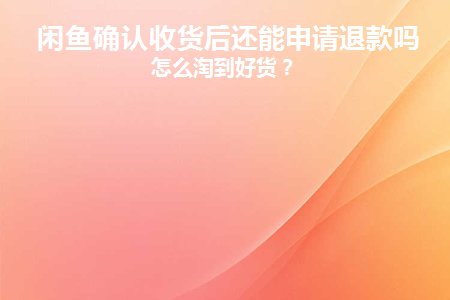 闲鱼确认收货后还能申请退款吗
怎么淘到好货？